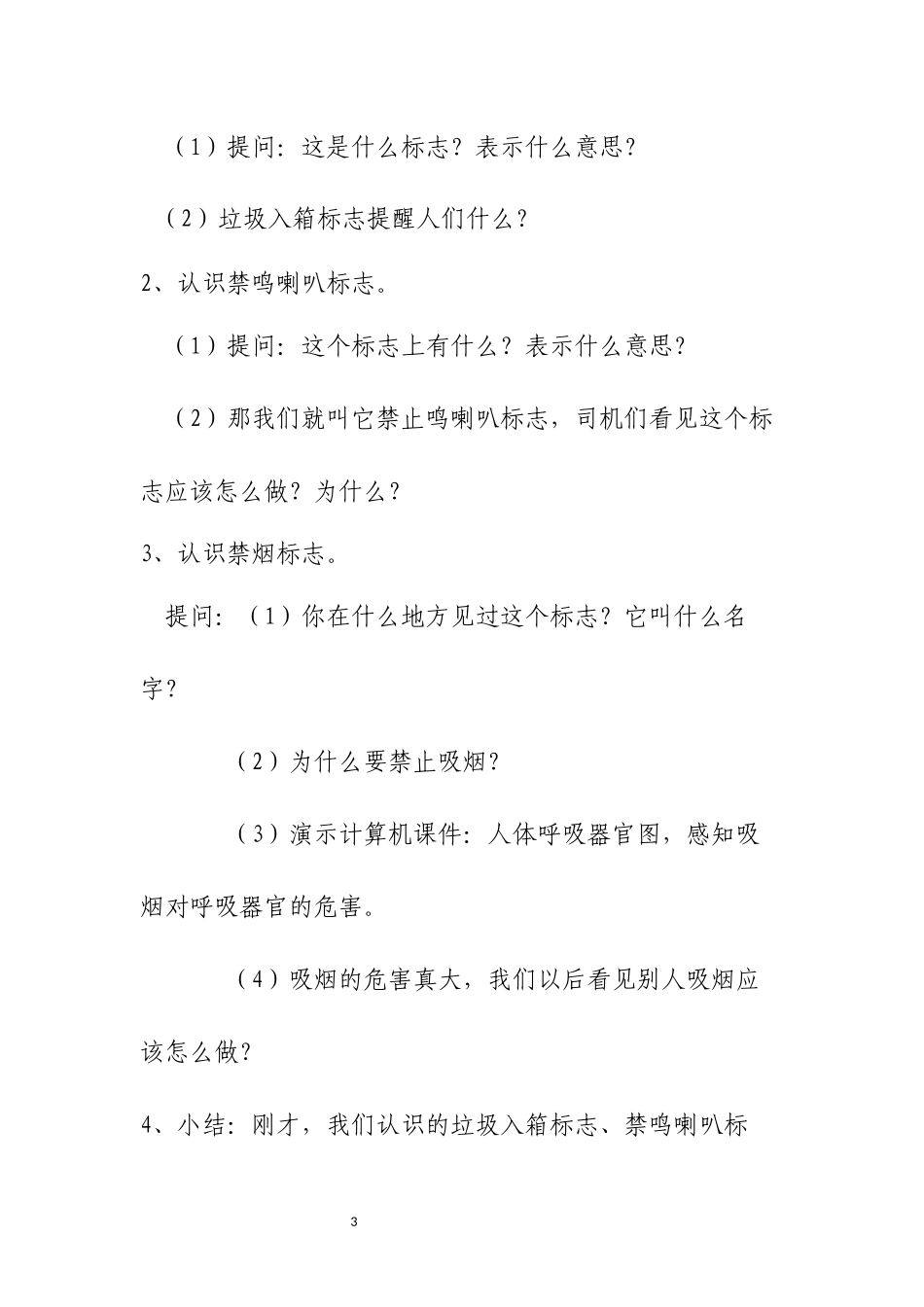 （1）提问：这是什么标志？表示什么意思？

（2）垃圾入箱标志提醒人们什么？

2、认识禁鸣喇叭标志。

（1）提问：这个标志上有什么？表示什么意思？

（2）那我们就叫它禁止鸣喇叭标志，司机们看见这个标志应该怎么做？为什么？

3、认识禁烟标志。

提问：（1）你在什么地方见过这个标志？它叫什么名字？

（2）为什么要禁止吸烟？

（3）演示计算机课件：人体呼吸器官图，感知吸烟对呼吸器官的危害。

（4）吸烟的危害真大，我们以后看见别人吸烟应该怎么做？

4、小结：刚才，我们认识的垃圾入箱标志、禁鸣喇叭标

3